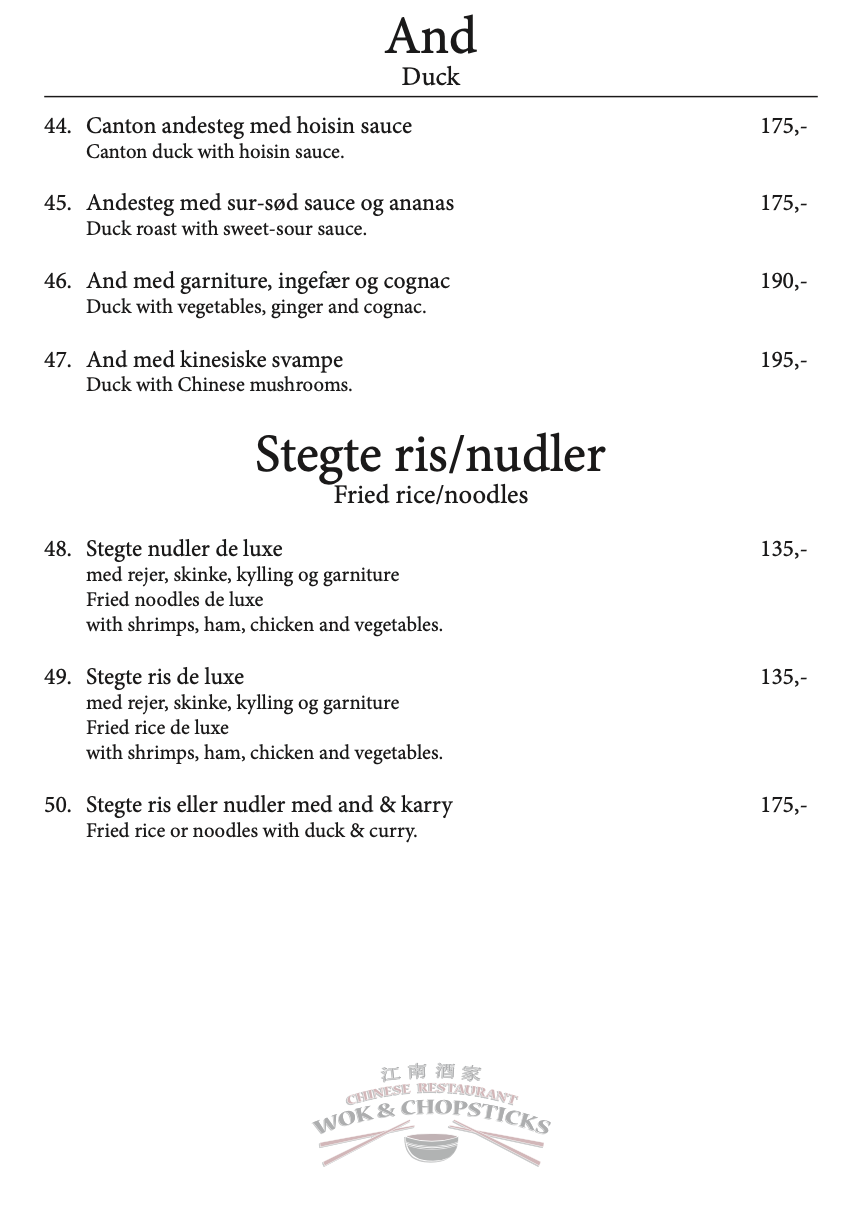 And
Duck

44. Canton andesteg med hoisin sauce 175,-
Canton duck with hoisin sauce.

45. Andesteg med sur-sød sauce og ananas 175,-
Duck roast with sweet-sour sauce.

46. And med garniture, ingefær og cognac 190,-
Duck with vegetables, ginger and cognac.

47. And med kinesiske svampe 195,-
Duck with Chinese mushrooms.

Stegte ris/nudler
Fried rice/noodles

48. Stegte nudler de luxe 135,-
med rejer, skinke, kylling og garniture
Fried noodles de luxe
with shrimps, ham, chicken and vegetables.

49. Stegte ris de luxe 135,-
med rejer, skinke, kylling og garniture
Fried rice de luxe
with shrimps, ham, chicken and vegetables.

50. Stegte ris eller nudler med and & karry 175,-
Fried rice or noodles with duck & curry.

江南酒家
CHINESE RESTAURANT
WOK & CHOPSTICKS